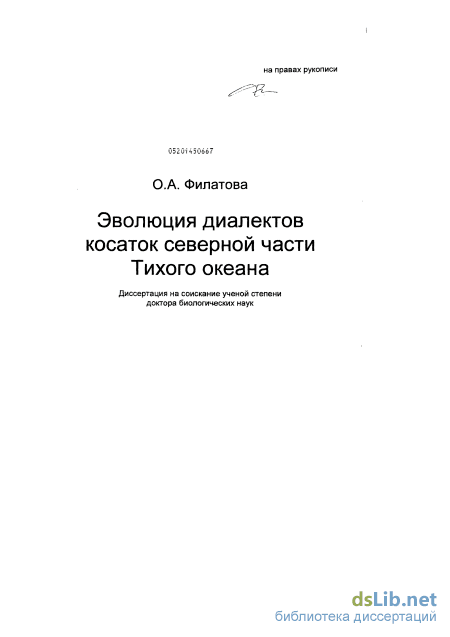 на правах рукописи

05201450667

О.А. Филатова

Эволюция диалектов косаток северной части Тихого океана

Диссертация на соискание ученой степени доктора биологических наук

dsLib.net
библиотека диссертаций